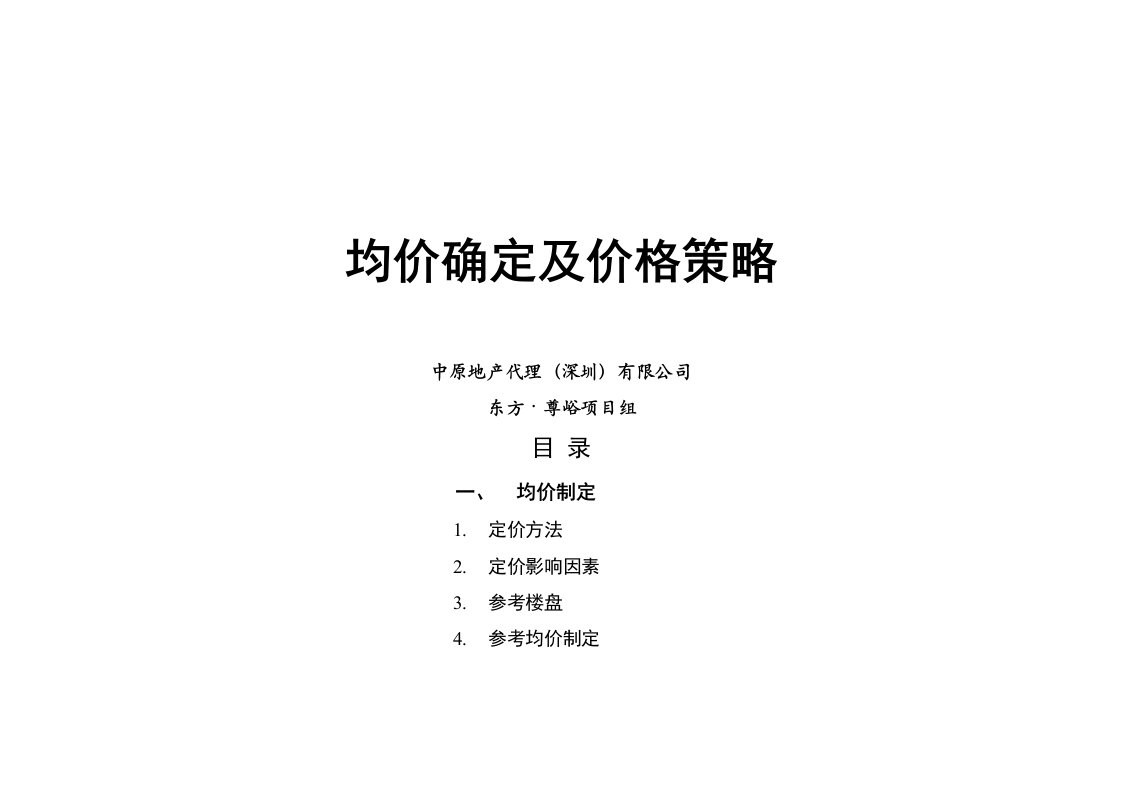 均价确定及价格策略

中原地产代理（深圳）有限公司

东方·尊峪项目组

目 录

一、 均价制定

1. 定价方法

2. 定价影响因素

3. 参考楼盘

4. 参考均价制定